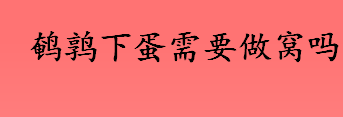 鹌鹑下蛋需要做窝吗